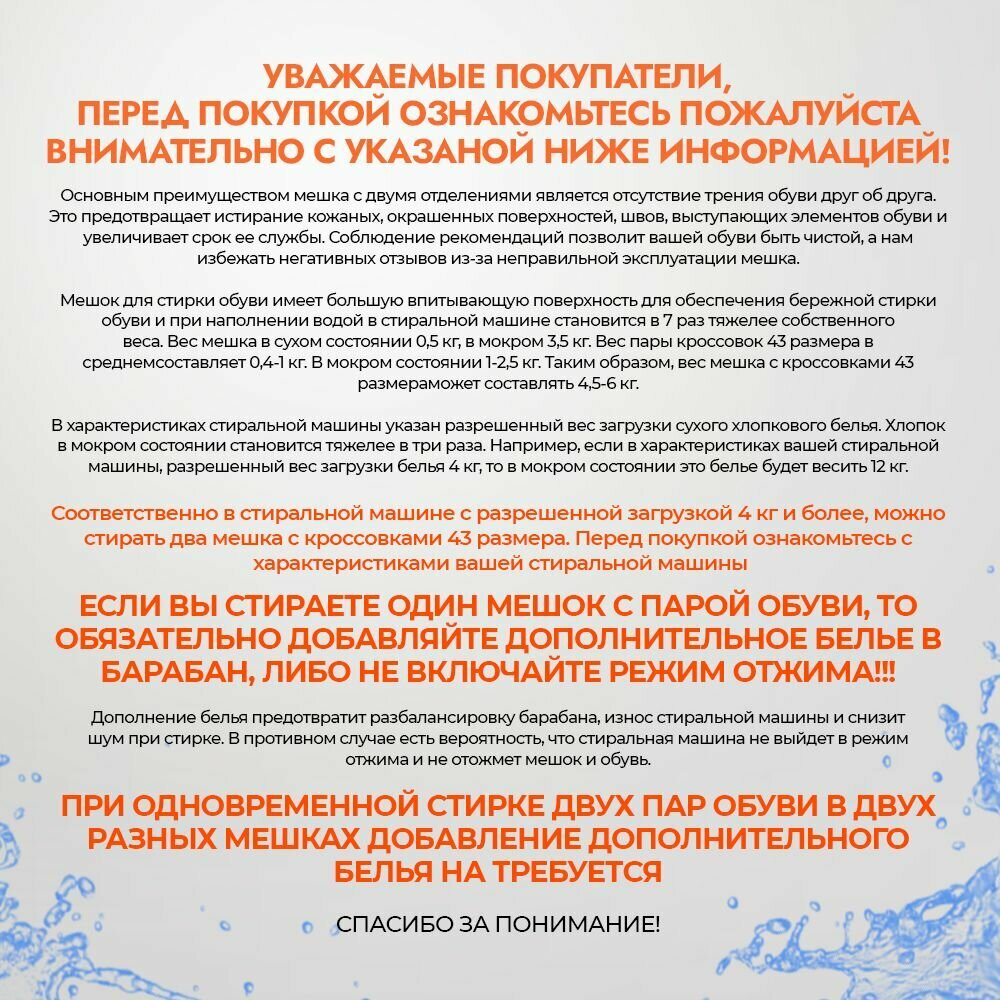 УВАЖАЕМЫЕ ПОКУПАТЕЛИ, ПЕРЕД ПОКУПКОЙ ОЗНАКОМЬТЕСЬ ПОЖАЛУЙСТА ВНИМАТЕЛЬНО С УКАЗАНОЙ НИЖЕ ИНФОРМАЦИЕЙ!

Основным преимуществом мешка с двумя отделениями является отсутствие трения обуви друг об друга. Это предотвращает истирание кожаных, окрашенных поверхностей, швов, выступающих элементов обуви и увеличивает срок ее службы. Соблюдение рекомендаций позволит вашей обуви быть чистой, а нам избежать негативных отзывов из-за неправильной эксплуатации мешка.

Мешок для стирки обуви имеет большую впитывающую поверхность для обеспечения бережной стирки обуви и при наполнении водой в стиральной машине становится в 7 раз тяжелее собственного веса. Вес мешка в сухом состоянии 0,5 кг, в мокром 3,5 кг. Вес пары кроссовок 43 размера в среднемсоставляет 0,4-1 кг. В мокром состоянии 1-2,5 кг. Таким образом, вес мешка с кроссовками 43 размераможет составлять 4,5-6 кг.

В характеристиках стиральной машины указан разрешенный вес загрузки сухого хлопкового белья. Хлопок в мокром состоянии становится тяжелее в три раза. Например, если в характеристиках вашей стиральной машины, разрешенный вес загрузки белья 4 кг, то в мокром состоянии это белье будет весить 12 кг.

Соответственно в стиральной машине с разрешенной загрузкой 4 кг и более, можно стирать два мешка с кроссовками 43 размера. Перед покупкой ознакомьтесь с характеристиками вашей стиральной машины

ЕСЛИ ВЫ СТИРАЕТЕ ОДИН МЕШОК С ПАРОЙ ОБУВИ, ТО ОБЯЗАТЕЛЬНО ДОБАВЛЯЙТЕ ДОПОЛНИТЕЛЬНОЕ БЕЛЬЕ В БАРАБАН, ЛИБО НЕ ВКЛЮЧАЙТЕ РЕЖИМ ОТЖИМА!!!

Дополнение белья предотвратит разбалансировку барабана, износ стиральной машины и снизит шум при стирке. В противном случае есть вероятность, что стиральная машина не выйдет в режим отжима и не отожмет мешок и обувь.

ПРИ ОДНОВРЕМЕННОЙ СТИРКЕ ДВУХ ПАР ОБУВИ В ДВУХ РАЗНЫХ МЕШКАХ ДОБАВЛЕНИЕ ДОПОЛНИТЕЛЬНОГО БЕЛЬЯ НА ТРЕБУЕТСЯ

СПАСИБО ЗА ПОНИМАНИЕ!